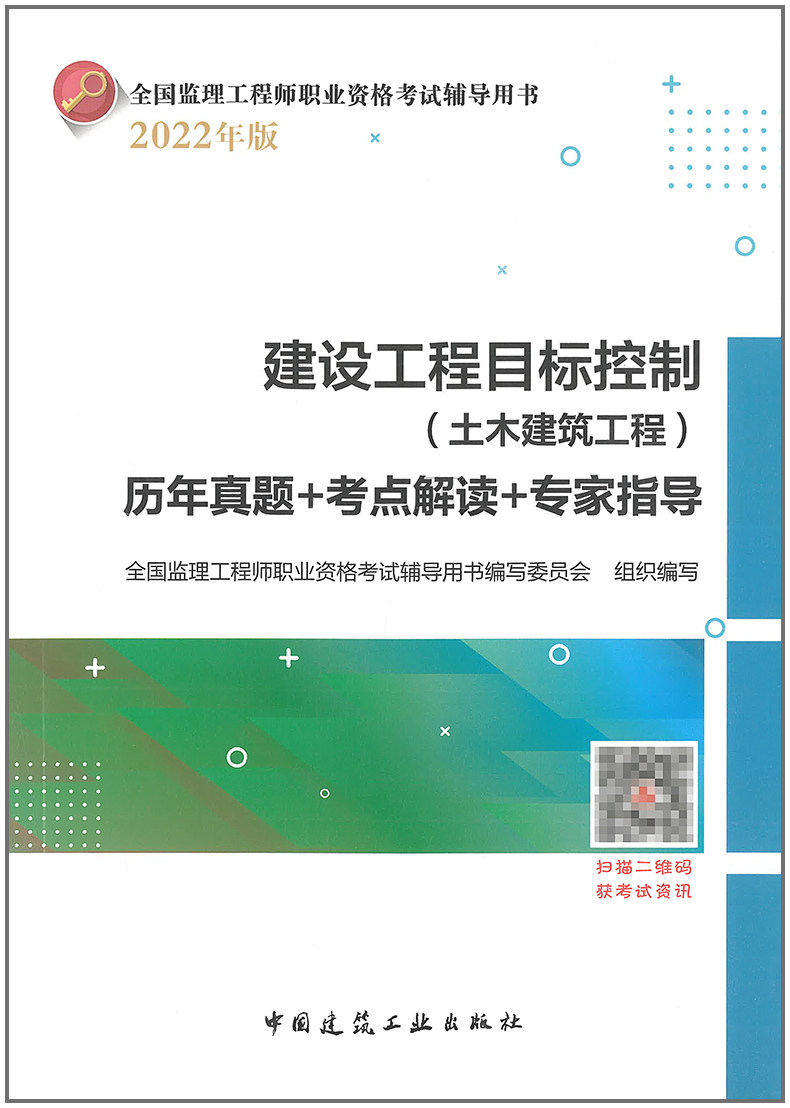 全国监理工程师职业资格考试辅导用书
2022年版

建设工程目标控制
(土木建筑工程)
历年真题+考点解读+专家指导

全国监理工程师职业资格考试辅导用书编写委员会 组织编写

扫描二维码
获考试资讯

中国建筑工业出版社